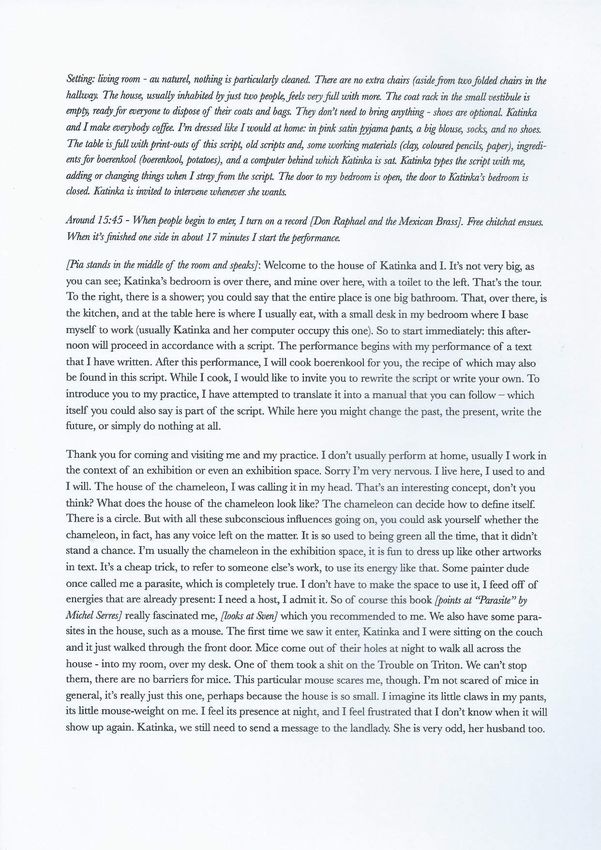 Setting: living room - au naturel, nothing is particularly cleaned. There are no extra chairs (aside from two folded chairs in the hallway. The house, usually inhabited by just two people, feels very full with more. The coat rack in the small vestibule is empty, ready for everyone to dispose of their coats and bags. They don't need to bring anything - shoes are optional. Katinka and I make everybody coffee. I'm dressed like I would at home: in pink satin pyjama pants, a big blouse, socks, and no shoes. The table is full with print-outs of this script, old scripts and, some working materials (clay, coloured pencils, paper), ingredients for boerenkool (boerenkool, potatoes), and a computer behind which Katinka is sat. Katinka types the script with me, adding or changing things when I stray from the script. The door to my bedroom is open, the door to Katinka's bedroom is closed. Katinka is invited to intervene whenever she wants.

Around 15:45 - When people begin to enter, I turn on a record [Don Raphael and the Mexican Brass]. Free chitchat ensues. When it's finished one side in about 17 minutes I start the performance.

[Pia stands in the middle of the room and speaks]: Welcome to the house of Katinka and I. It's not very big, as you can see; Katinka's bedroom is over there, and mine over here, with a toilet to the left. That's the tour. To the right, there is a shower; you could say that the entire place is one big bathroom. That, over there, is the kitchen, and at the table here is where I usually eat, with a small desk in my bedroom where I base myself to work (usually Katinka and her computer occupy this one). So to start immediately: this afternoon will proceed in accordance with a script. The performance begins with my performance of a text that I have written. After this performance, I will cook boerenkool for you, the recipe of which may also be found in this script. While I cook, I would like to invite you to rewrite the script or write your own. To introduce you to my practice, I have attempted to translate it into a manual that you can follow – which itself you could also say is part of the script. While here you might change the past, the present, write the future, or simply do nothing at all.

Thank you for coming and visiting me and my practice. I don't usually perform at home, usually I work in the context of an exhibition or even an exhibition space. Sorry I'm very nervous. I live here, I used to and I will. The house of the chameleon, I was calling it in my head. That's an interesting concept, don't you think? What does the house of the chameleon look like? The chameleon can decide how to define itself. There is a circle. But with all these subconscious influences going on, you could ask yourself whether the chameleon, in fact, has any voice left on the matter. It is so used to being green all the time, that it didn't stand a chance. I'm usually the chameleon in the exhibition space, it is fun to dress up like other artworks in text. It's a cheap trick, to refer to someone else's work, to use its energy like that. Some painter dude once called me a parasite, which is completely true. I don't have to make the space to use it, I feed off of energies that are already present: I need a host, I admit it. So of course this book [points at "Parasite" by Michel Serres] really fascinated me, [looks at Sven] which you recommended to me. We also have some parasites in the house, such as a mouse. The first time we saw it enter, Katinka and I were sitting on the couch and it just walked through the front door. Mice come out of their holes at night to walk all across the house - into my room, over my desk. One of them took a shit on the Trouble on Triton. We can't stop them, there are no barriers for mice. This particular mouse scares me, though. I'm not scared of mice in general, it's really just this one, perhaps because the house is so small. I imagine its little claws in my pants, its little mouse-weight on me. I feel its presence at night, and I feel frustrated that I don't know when it will show up again. Katinka, we still need to send a message to the landlady. She is very odd, her husband too.